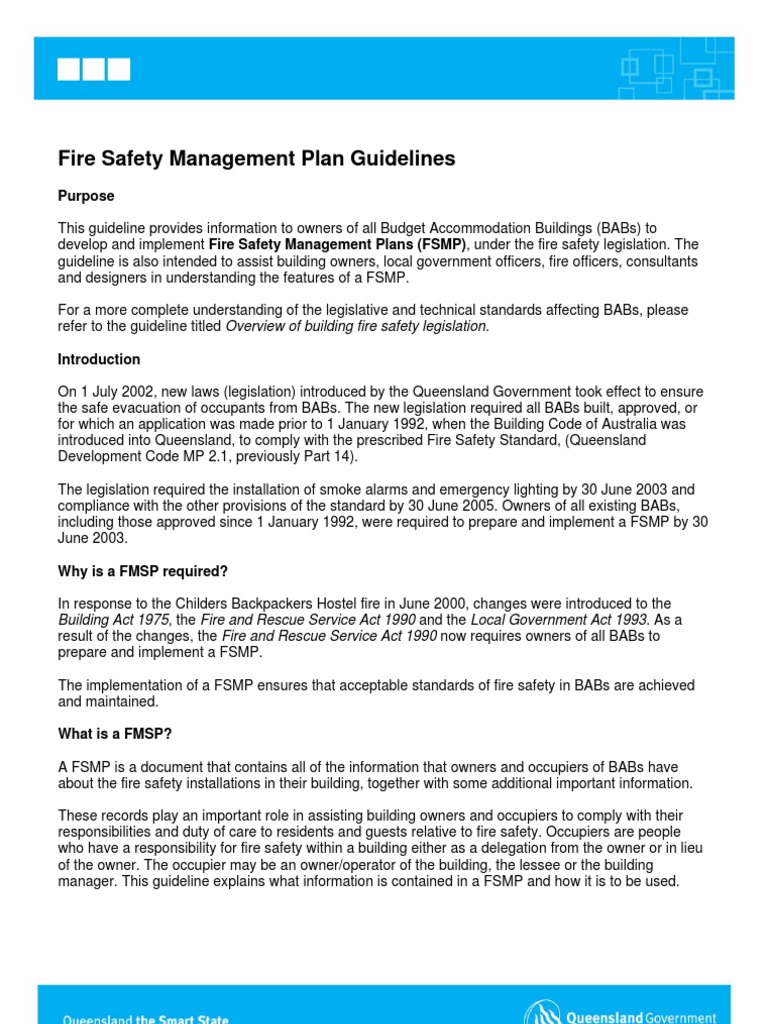 Fire Safety Management Plan Guidelines

Purpose

This guideline provides information to owners of all Budget Accommodation Buildings (BABs) to develop and implement Fire Safety Management Plans (FSMP), under the fire safety legislation. The guideline is also intended to assist building owners, local government officers, fire officers, consultants and designers in understanding the features of a FSMP.

For a more complete understanding of the legislative and technical standards affecting BABs, please refer to the guideline titled Overview of building fire safety legislation.

Introduction

On 1 July 2002, new laws (legislation) introduced by the Queensland Government took effect to ensure the safe evacuation of occupants from BABs. The new legislation required all BABs built, approved, or for which an application was made prior to 1 January 1992, when the Building Code of Australia was introduced into Queensland, to comply with the prescribed Fire Safety Standard, (Queensland Development Code MP 2.1, previously Part 14).

The legislation required the installation of smoke alarms and emergency lighting by 30 June 2003 and compliance with the other provisions of the standard by 30 June 2005. Owners of all existing BABs, including those approved since 1 January 1992, were required to prepare and implement a FSMP by 30 June 2003.

Why is a FMSP required?

In response to the Childers Backpackers Hostel fire in June 2000, changes were introduced to the Building Act 1975, the Fire and Rescue Service Act 1990 and the Local Government Act 1993. As a result of the changes, the Fire and Rescue Service Act 1990 now requires owners of all BABs to prepare and implement a FSMP.

The implementation of a FSMP ensures that acceptable standards of fire safety in BABs are achieved and maintained.

What is a FMSP?

A FSMP is a document that contains all of the information that owners and occupiers of BABs have about the fire safety installations in their building, together with some additional important information.

These records play an important role in assisting building owners and occupiers to comply with their responsibilities and duty of care to residents and guests relative to fire safety. Occupiers are people who have a responsibility for fire safety within a building either as a delegation from the owner or in lieu of the owner. The occupier may be an owner/operator of the building, the lessee or the building manager. This guideline explains what information is contained in a FSMP and how it is to be used.

Queensland the Smart State

Queensland Government